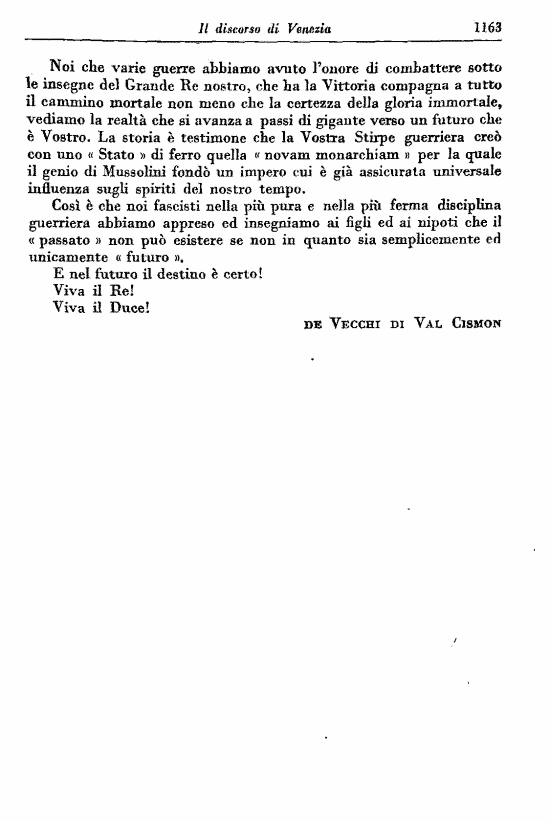 Il discorso di Venezia 1163

Noi che varie guerre abbiamo avuto l'onore di combattere sotto le insegne del Grande Re nostro, che ha la Vittoria compagna a tutto il cammino mortale non meno che la certezza della gloria immortale, vediamo la realtà che si avanza a passi di gigante verso un futuro che è Vostro. La storia è testimone che la Vostra Stirpe guerriera creò con uno « Stato » di ferro quella « novam monarchiam » per la quale il genio di Mussolini fondò un impero cui è già assicurata universale influenza sugli spiriti del nostro tempo.

Così è che noi fascisti nella più pura e nella più ferma disciplina guerriera abbiamo appreso ed insegniamo ai figli ed ai nipoti che il « passato » non può esistere se non in quanto sia semplicemente ed unicamente « futuro ».

E nel futuro il destino è certo!
Viva il Re!
Viva il Duce!

DE VECCHI DI VAL CISMON